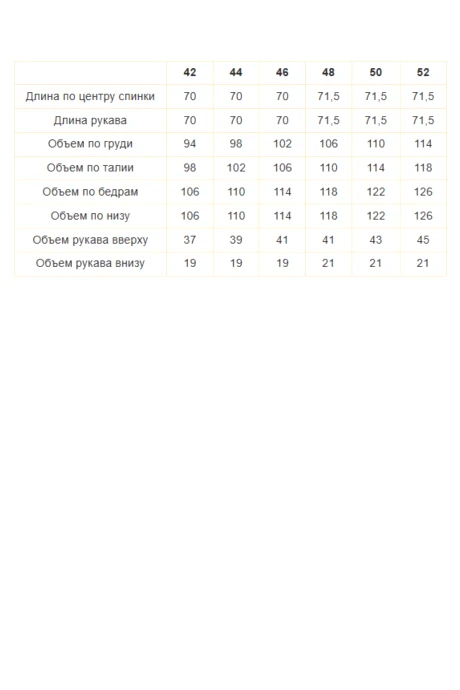 | | 42 | 44 | 46 | 48 | 50 | 52 |
|---|---|---|---|---|---|---|
| Длина по центру спинки | 70 | 70 | 70 | 71,5 | 71,5 | 71,5 |
| Длина рукава | 70 | 70 | 70 | 71,5 | 71,5 | 71,5 |
| Объем по груди | 94 | 98 | 102 | 106 | 110 | 114 |
| Объем по талии | 98 | 102 | 106 | 110 | 114 | 118 |
| Объем по бедрам | 106 | 110 | 114 | 118 | 122 | 126 |
| Объем по низу | 106 | 110 | 114 | 118 | 122 | 126 |
| Объем рукава вверху | 37 | 39 | 41 | 41 | 43 | 45 |
| Объем рукава внизу | 19 | 19 | 19 | 21 | 21 | 21 |